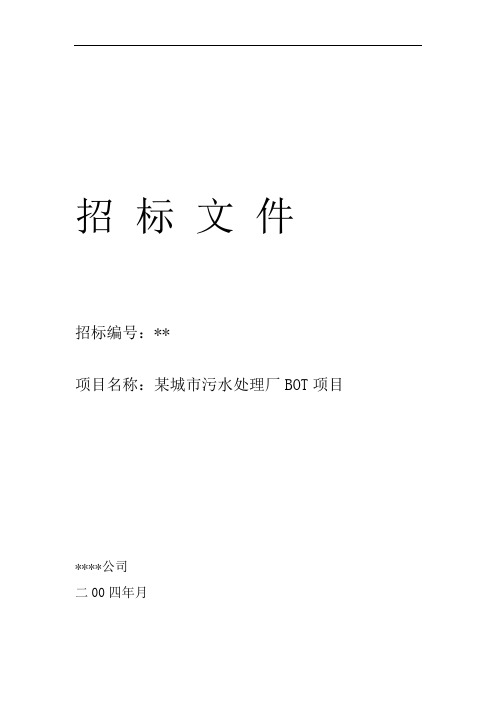 招 标 文 件

招标编号：**

项目名称：某城市污水处理厂 BOT 项目

****公司

二 00 四年月